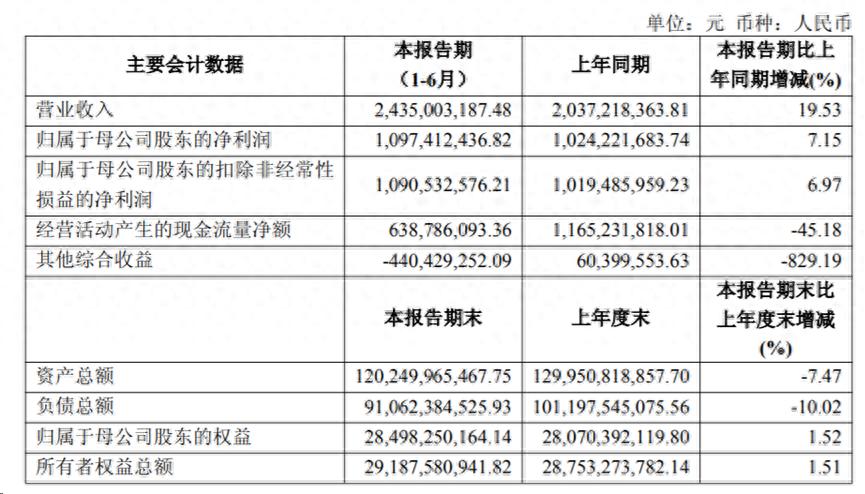 单位：元 币种：人民币

| 主要会计数据 | 本报告期（1-6月） | 上年同期 | 本报告期比上年同期增减(%) |
|---|---|---|---|
| 营业收入 | 2,435,003,187.48 | 2,037,218,363.81 | 19.53 |
| 归属于母公司股东的净利润 | 1,097,412,436.82 | 1,024,221,683.74 | 7.15 |
| 归属于母公司股东的扣除非经常性损益的净利润 | 1,090,532,576.21 | 1,019,485,959.23 | 6.97 |
| 经营活动产生的现金流量净额 | 638,786,093.36 | 1,165,231,818.01 | -45.18 |
| 其他综合收益 | -440,429,252.09 | 60,399,553.63 | -829.19 |
|  | 本报告期末 | 上年度末 | 本报告期末比上年度末增减(%) |
| 资产总额 | 120,249,965,467.75 | 129,950,818,857.70 | -7.47 |
| 负债总额 | 91,062,384,525.93 | 101,197,545,075.56 | -10.02 |
| 归属于母公司股东的权益 | 28,498,250,164.14 | 28,070,392,119.80 | 1.52 |
| 所有者权益总额 | 29,187,580,941.82 | 28,753,273,782.14 | 1.51 |